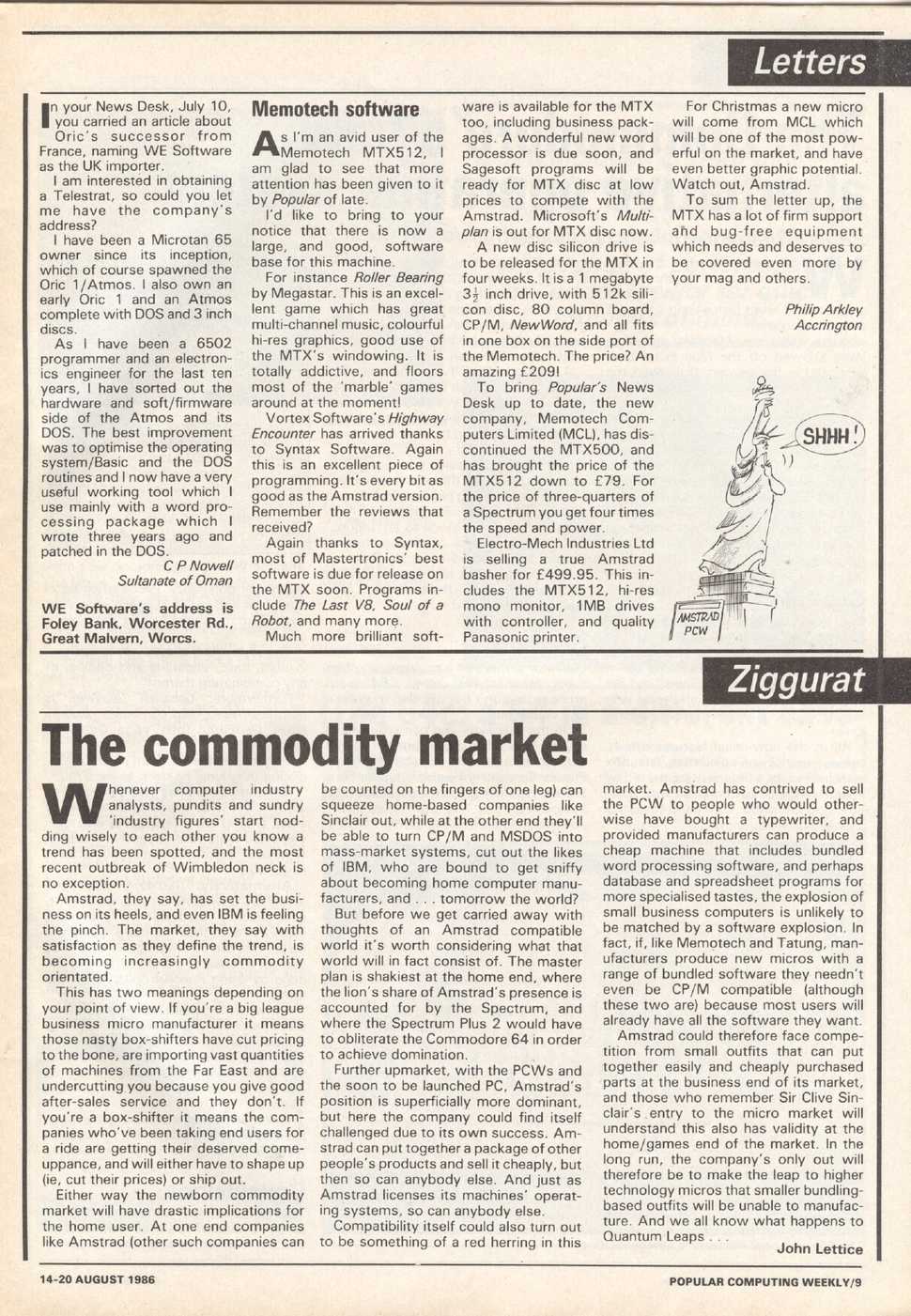 Letters

In your News Desk, July 10, you carried an article about Oric's successor from France, naming WE Software as the UK importer.

I am interested in obtaining a Telestrat, so could you let me have the company's address?

I have been a Microtan 65 owner since its inception, which of course spawned the Oric 1/Atmos. I also own an early Oric 1 and an Atmos complete with DOS and 3 inch discs.

As I have been a 6502 programmer and an electronics engineer for the last ten years, I have sorted out the hardware and soft/firmware side of the Atmos and its DOS. The best improvement was to optimise the operating system/Basic and the DOS routines and I now have a very useful working tool which I use mainly with a word processing package which I wrote three years ago and patched in the DOS.

C P Nowell
Sultanate of Oman

WE Software's address is Foley Bank, Worcester Rd., Great Malvern, Worcs.

Memotech software

As I'm an avid user of the Memotech MTX512, I am glad to see that more attention has been given to it by Popular of late.

I'd like to bring to your notice that there is now a large, and good, software base for this machine.

For instance Roller Bearing by Megastar. This is an excellent game which has great multi-channel music, colourful hi-res graphics, good use of the MTX's windowing. It is totally addictive, and floors most of the 'marble' games around at the moment!

Vortex Software's Highway Encounter has arrived thanks to Syntax Software. Again this is an excellent piece of programming. It's every bit as good as the Amstrad version. Remember the reviews that received?

Again thanks to Syntax, most of Mastertronics' best software is due for release on the MTX soon. Programs include The Last V8, Soul of a Robot, and many more.

Much more brilliant software is available for the MTX too, including business packages. A wonderful new word processor is due soon, and Sagesoft programs will be ready for MTX disc at low prices to compete with the Amstrad. Microsoft's Multiplan is out for MTX disc now.

A new disc silicon drive is to be released for the MTX in four weeks. It is a 1 megabyte $3\frac{1}{2}$ inch drive, with 512k silicon disc, 80 column board, CP/M, NewWord, and all fits in one box on the side port of the Memotech. The price? An amazing £209!

To bring Popular's News Desk up to date, the new company, Memotech Computers Limited (MCL), has discontinued the MTX500, and has brought the price of the MTX512 down to £79. For the price of three-quarters of a Spectrum you get four times the speed and power.

Electro-Mech Industries Ltd is selling a true Amstrad basher for £499.95. This includes the MTX512, hi-res mono monitor, 1MB drives with controller, and quality Panasonic printer.

For Christmas a new micro will come from MCL which will be one of the most powerful on the market, and have even better graphic potential. Watch out, Amstrad.

To sum the letter up, the MTX has a lot of firm support and bug-free equipment which needs and deserves to be covered even more by your mag and others.

Philip Arkley
Accrington

SHHH!

AMSTRAD PCW

Ziggurat

The commodity market

Whenever computer industry analysts, pundits and sundry 'industry figures' start nodding wisely to each other you know a trend has been spotted, and the most recent outbreak of Wimbledon neck is no exception.

Amstrad, they say, has set the business on its heels, and even IBM is feeling the pinch. The market, they say with satisfaction as they define the trend, is becoming increasingly commodity orientated.

This has two meanings depending on your point of view. If you're a big league business micro manufacturer it means those nasty box-shifters have cut pricing to the bone, are importing vast quantities of machines from the Far East and are undercutting you because you give good after-sales service and they don't. If you're a box-shifter it means the companies who've been taking end users for a ride are getting their deserved comeuppance, and will either have to shape up (ie, cut their prices) or ship out.

Either way the newborn commodity market will have drastic implications for the home user. At one end companies like Amstrad (other such companies can be counted on the fingers of one leg) can squeeze home-based companies like Sinclair out, while at the other end they'll be able to turn CP/M and MSDOS into mass-market systems, cut out the likes of IBM, who are bound to get sniffy about becoming home computer manufacturers, and . . . tomorrow the world?

But before we get carried away with thoughts of an Amstrad compatible world it's worth considering what that world will in fact consist of. The master plan is shakiest at the home end, where the lion's share of Amstrad's presence is accounted for by the Spectrum, and where the Spectrum Plus 2 would have to obliterate the Commodore 64 in order to achieve domination.

Further upmarket, with the PCWs and the soon to be launched PC, Amstrad's position is superficially more dominant, but here the company could find itself challenged due to its own success. Amstrad can put together a package of other people's products and sell it cheaply, but then so can anybody else. And just as Amstrad licenses its machines' operating systems, so can anybody else.

Compatibility itself could also turn out to be something of a red herring in this market. Amstrad has contrived to sell the PCW to people who would otherwise have bought a typewriter, and provided manufacturers can produce a cheap machine that includes bundled word processing software, and perhaps database and spreadsheet programs for more specialised tastes, the explosion of small business computers is unlikely to be matched by a software explosion. In fact, if, like Memotech and Tatung, manufacturers produce new micros with a range of bundled software they needn't even be CP/M compatible (although these two are) because most users will already have all the software they want.

Amstrad could therefore face competition from small outfits that can put together easily and cheaply purchased parts at the business end of its market, and those who remember Sir Clive Sinclair's entry to the micro market will understand this also has validity at the home/games end of the market. In the long run, the company's only out will therefore be to make the leap to higher technology micros that smaller bundling-based outfits will be unable to manufacture. And we all know what happens to Quantum Leaps . . .

John Lettice

14-20 AUGUST 1986

POPULAR COMPUTING WEEKLY/9